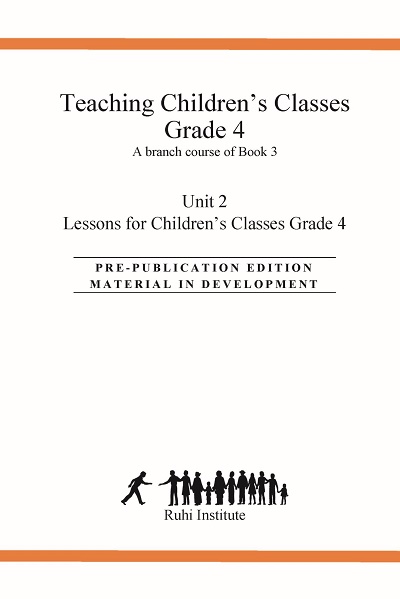 Teaching Children's Classes
Grade 4
A branch course of Book 3

Unit 2
Lessons for Children's Classes Grade 4

PRE-PUBLICATION EDITION
MATERIAL IN DEVELOPMENT

Ruhi Institute